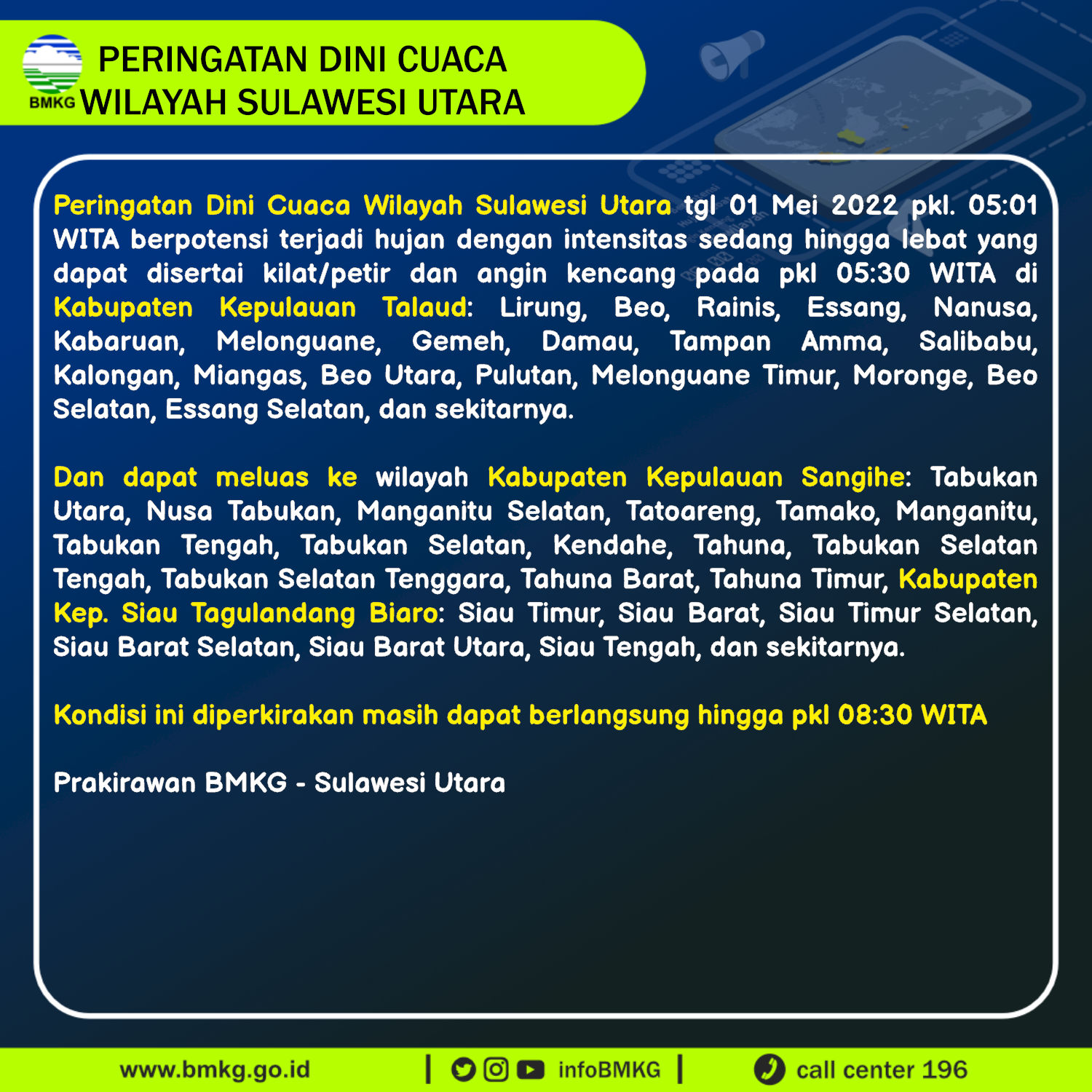 BMKG PERINGATAN DINI CUACA WILAYAH SULAWESI UTARA

Peringatan Dini Cuaca Wilayah Sulawesi Utara tgl 01 Mei 2022 pkl. 05:01 WITA berpotensi terjadi hujan dengan intensitas sedang hingga lebat yang dapat disertai kilat/petir dan angin kencang pada pkl 05:30 WITA di Kabupaten Kepulauan Talaud: Lirung, Beo, Rainis, Essang, Nanusa, Kabaruan, Melonguane, Gemeh, Damau, Tampan Amma, Salibabu, Kalongan, Miangas, Beo Utara, Pulutan, Melonguane Timur, Moronge, Beo Selatan, Essang Selatan, dan sekitarnya.

Dan dapat meluas ke wilayah Kabupaten Kepulauan Sangihe: Tabukan Utara, Nusa Tabukan, Manganitu Selatan, Tatoareng, Tamako, Manganitu, Tabukan Tengah, Tabukan Selatan, Kendahe, Tahuna, Tabukan Selatan Tengah, Tabukan Selatan Tenggara, Tahuna Barat, Tahuna Timur, Kabupaten Kep. Siau Tagulandang Biaro: Siau Timur, Siau Barat, Siau Timur Selatan, Siau Barat Selatan, Siau Barat Utara, Siau Tengah, dan sekitarnya.

Kondisi ini diperkirakan masih dapat berlangsung hingga pkl 08:30 WITA

Prakirawan BMKG - Sulawesi Utara

www.bmkg.go.id | infoBMKG | call center 196